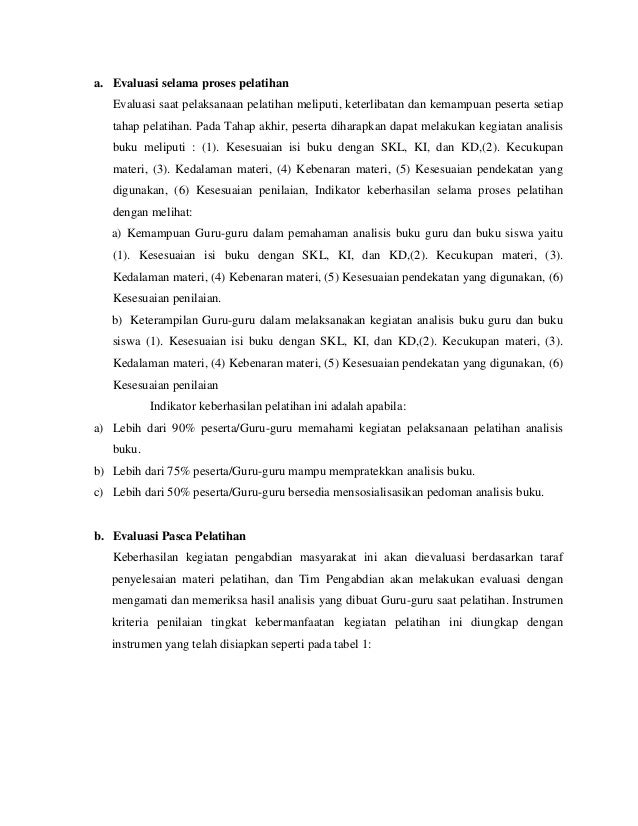 a. Evaluasi selama proses pelatihan

Evaluasi saat pelaksanaan pelatihan meliputi, keterlibatan dan kemampuan peserta setiap tahap pelatihan. Pada Tahap akhir, peserta diharapkan dapat melakukan kegiatan analisis buku meliputi : (1). Kesesuaian isi buku dengan SKL, KI, dan KD,(2). Kecukupan materi, (3). Kedalaman materi, (4) Kebenaran materi, (5) Kesesuaian pendekatan yang digunakan, (6) Kesesuaian penilaian, Indikator keberhasilan selama proses pelatihan dengan melihat:

a) Kemampuan Guru-guru dalam pemahaman analisis buku guru dan buku siswa yaitu (1). Kesesuaian isi buku dengan SKL, KI, dan KD,(2). Kecukupan materi, (3). Kedalaman materi, (4) Kebenaran materi, (5) Kesesuaian pendekatan yang digunakan, (6) Kesesuaian penilaian.

b) Keterampilan Guru-guru dalam melaksanakan kegiatan analisis buku guru dan buku siswa (1). Kesesuaian isi buku dengan SKL, KI, dan KD,(2). Kecukupan materi, (3). Kedalaman materi, (4) Kebenaran materi, (5) Kesesuaian pendekatan yang digunakan, (6) Kesesuaian penilaian

Indikator keberhasilan pelatihan ini adalah apabila:

a) Lebih dari 90% peserta/Guru-guru memahami kegiatan pelaksanaan pelatihan analisis buku.

b) Lebih dari 75% peserta/Guru-guru mampu mempratekkan analisis buku.

c) Lebih dari 50% peserta/Guru-guru bersedia mensosialisasikan pedoman analisis buku.

b. Evaluasi Pasca Pelatihan

Keberhasilan kegiatan pengabdian masyarakat ini akan dievaluasi berdasarkan taraf penyelesaian materi pelatihan, dan Tim Pengabdian akan melakukan evaluasi dengan mengamati dan memeriksa hasil analisis yang dibuat Guru-guru saat pelatihan. Instrumen kriteria penilaian tingkat kebermanfaatan kegiatan pelatihan ini diungkap dengan instrumen yang telah disiapkan seperti pada tabel 1: